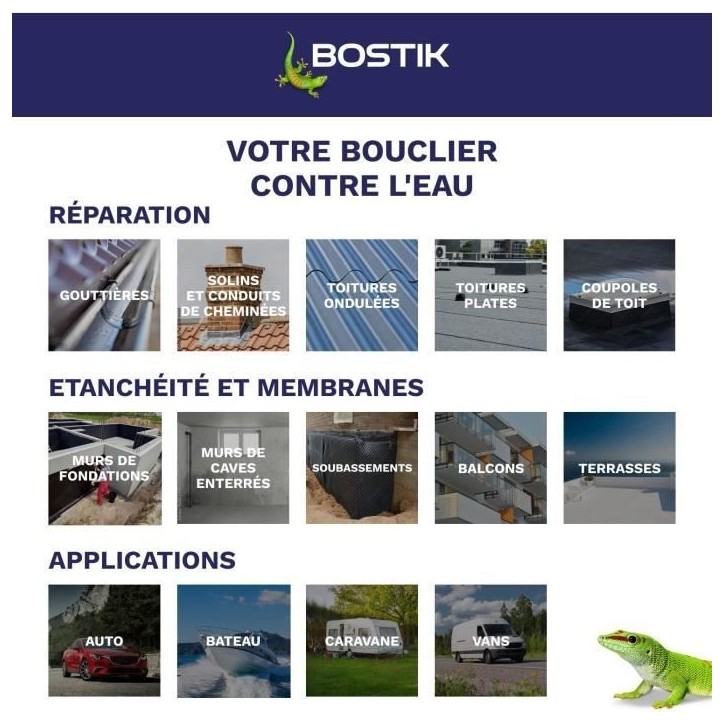 BOSTIK

VOTRE BOUCLIER CONTRE L'EAU

RÉPARATION

GOUTTIÈRES

SOLINS ET CONDUITS DE CHEMINÉES

TOITURES ONDULÉES

TOITURES PLATES

COUPOLES DE TOIT

ETANCHÉITÉ ET MEMBRANES

MURS DE FONDATIONS

MURS DE CAVES ENTERRÉS

SOUBASSEMENTS

BALCONS

TERRASSES

APPLICATIONS

AUTO

BATEAU

CARAVANE

VANS